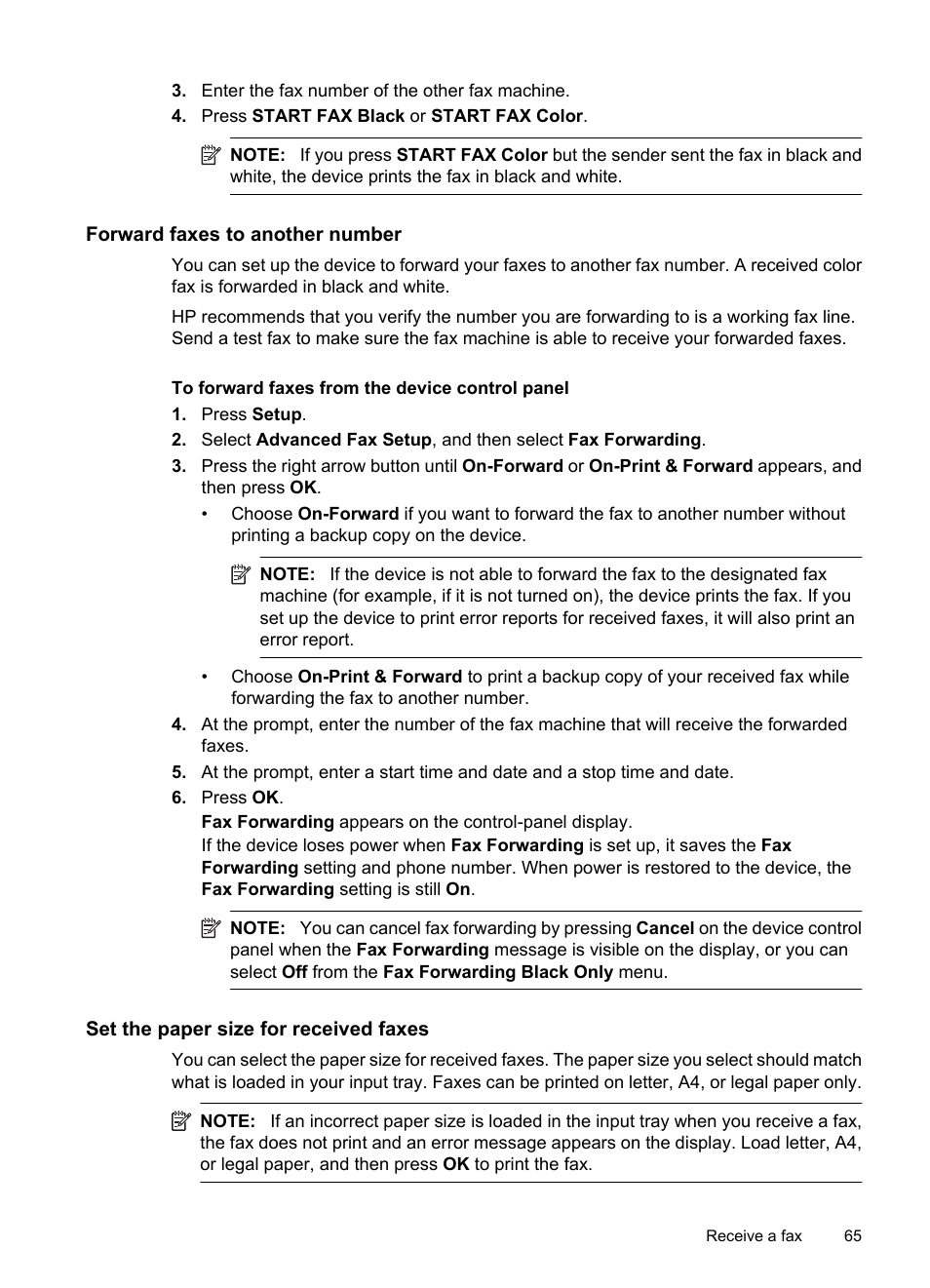 3. Enter the fax number of the other fax machine.

4. Press START FAX Black or START FAX Color.

NOTE: If you press START FAX Color but the sender sent the fax in black and white, the device prints the fax in black and white.

Forward faxes to another number

You can set up the device to forward your faxes to another fax number. A received color fax is forwarded in black and white.

HP recommends that you verify the number you are forwarding to is a working fax line. Send a test fax to make sure the fax machine is able to receive your forwarded faxes.

To forward faxes from the device control panel

1. Press Setup.

2. Select Advanced Fax Setup, and then select Fax Forwarding.

3. Press the right arrow button until On-Forward or On-Print & Forward appears, and then press OK.

• Choose On-Forward if you want to forward the fax to another number without printing a backup copy on the device.

NOTE: If the device is not able to forward the fax to the designated fax machine (for example, if it is not turned on), the device prints the fax. If you set up the device to print error reports for received faxes, it will also print an error report.

• Choose On-Print & Forward to print a backup copy of your received fax while forwarding the fax to another number.

4. At the prompt, enter the number of the fax machine that will receive the forwarded faxes.

5. At the prompt, enter a start time and date and a stop time and date.

6. Press OK.
Fax Forwarding appears on the control-panel display.
If the device loses power when Fax Forwarding is set up, it saves the Fax Forwarding setting and phone number. When power is restored to the device, the Fax Forwarding setting is still On.

NOTE: You can cancel fax forwarding by pressing Cancel on the device control panel when the Fax Forwarding message is visible on the display, or you can select Off from the Fax Forwarding Black Only menu.

Set the paper size for received faxes

You can select the paper size for received faxes. The paper size you select should match what is loaded in your input tray. Faxes can be printed on letter, A4, or legal paper only.

NOTE: If an incorrect paper size is loaded in the input tray when you receive a fax, the fax does not print and an error message appears on the display. Load letter, A4, or legal paper, and then press OK to print the fax.

Receive a fax 65